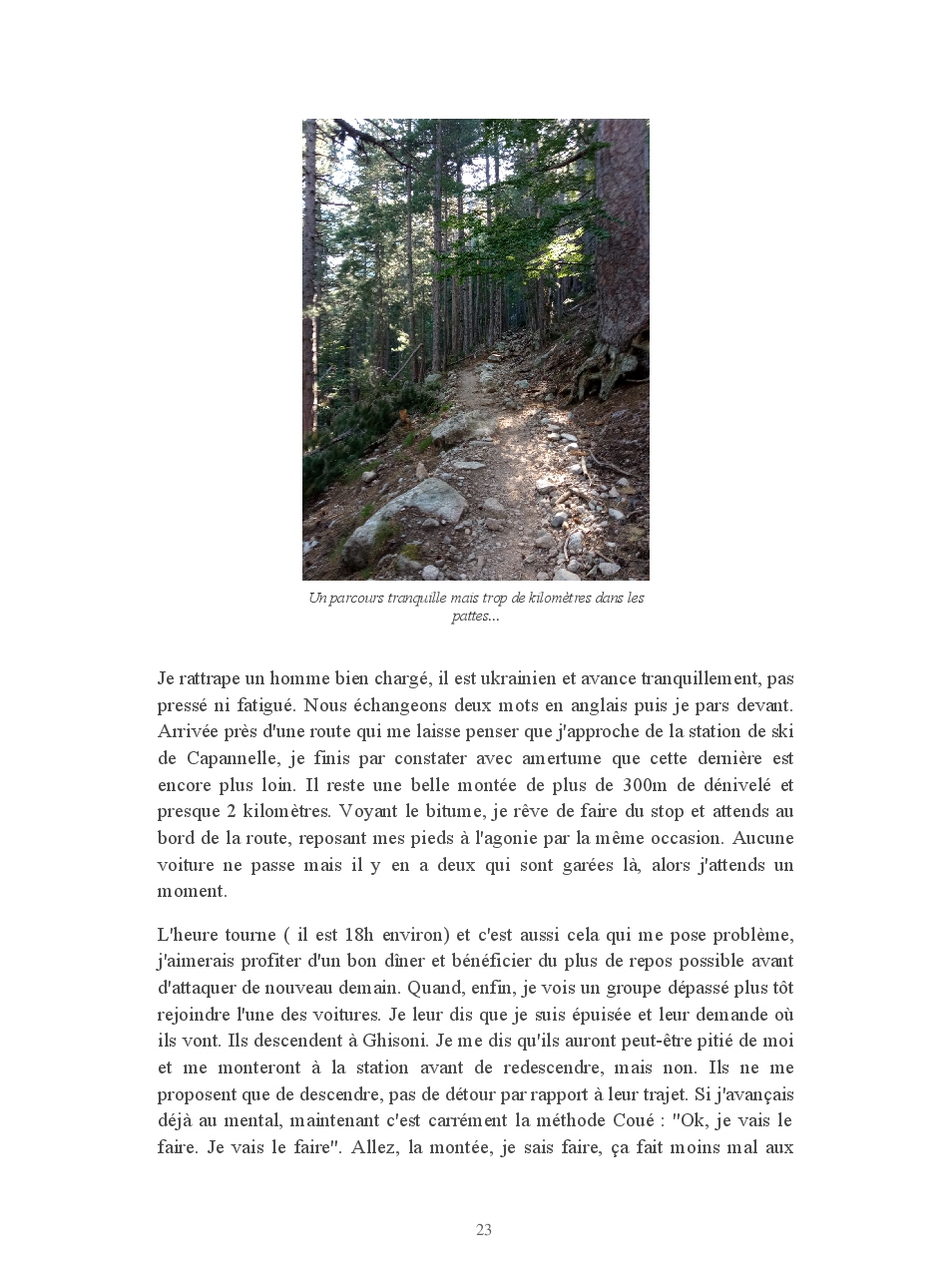 Un parcours tranquille mais trop de kilomètres dans les pattes...

Je rattrape un homme bien chargé, il est ukrainien et avance tranquillement, pas pressé ni fatigué. Nous échangeons deux mots en anglais puis je pars devant. Arrivée près d'une route qui me laisse penser que j'approche de la station de ski de Capannelle, je finis par constater avec amertume que cette dernière est encore plus loin. Il reste une belle montée de plus de 300m de dénivelé et presque 2 kilomètres. Voyant le bitume, je rêve de faire du stop et attends au bord de la route, reposant mes pieds à l'agonie par la même occasion. Aucune voiture ne passe mais il y en a deux qui sont garées là, alors j'attends un moment.

L'heure tourne ( il est 18h environ) et c'est aussi cela qui me pose problème, j'aimerais profiter d'un bon dîner et bénéficier du plus de repos possible avant d'attaquer de nouveau demain. Quand, enfin, je vois un groupe dépassé plus tôt rejoindre l'une des voitures. Je leur dis que je suis épuisée et leur demande où ils vont. Ils descendent à Ghisoni. Je me dis qu'ils auront peut-être pitié de moi et me monteront à la station avant de redescendre, mais non. Ils ne me proposent que de descendre, pas de détour par rapport à leur trajet. Si j'avançais déjà au mental, maintenant c'est carrément la méthode Coué : "Ok, je vais le faire. Je vais le faire". Allez, la montée, je sais faire, ça fait moins mal aux

23